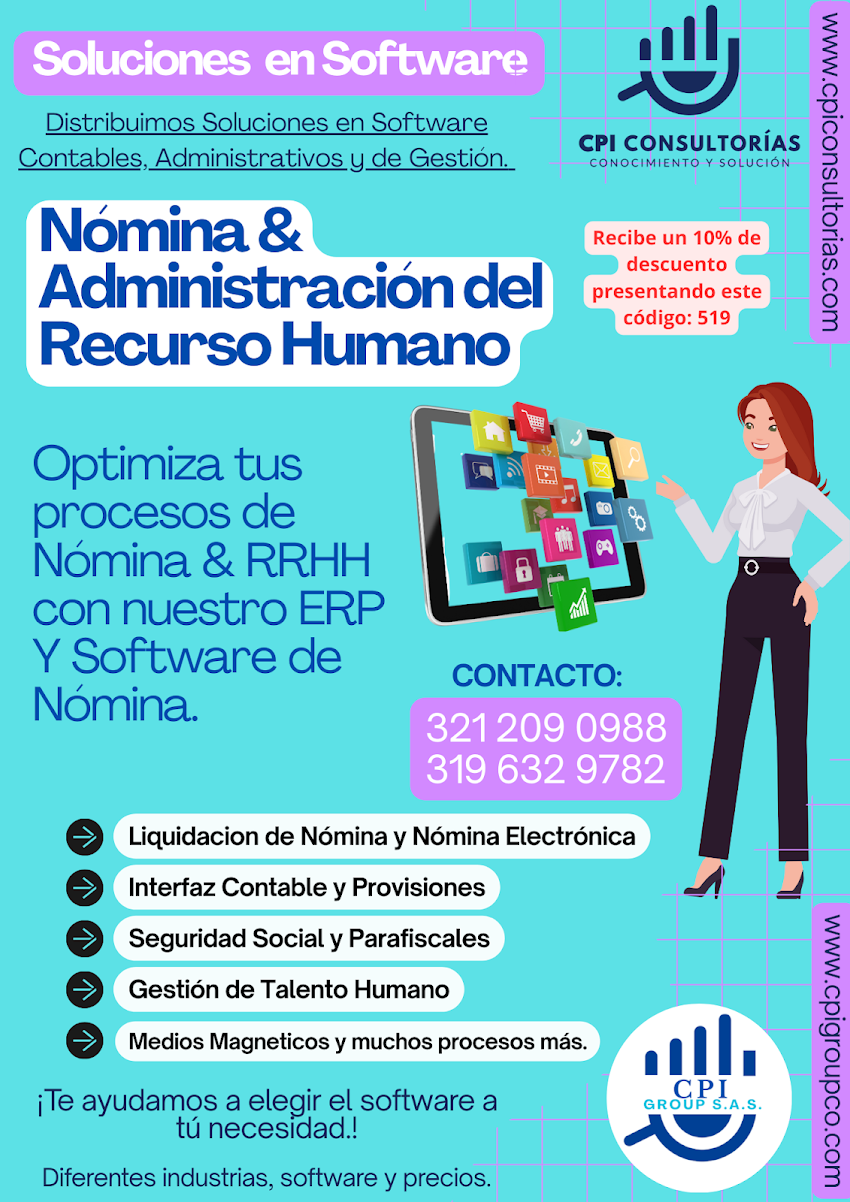 Soluciones en Software

Distribuimos Soluciones en Software Contables, Administrativos y de Gestión.

CPI CONSULTORÍAS
CONOCIMIENTO Y SOLUCIÓN

www.cpiconsultorias.com

Nómina & Administración del Recurso Humano

Recibe un 10% de descuento presentando este código: 519

Optimiza tus procesos de Nómina & RRHH con nuestro ERP Y Software de Nómina.

CONTACTO:
321 209 0988
319 632 9782

Liquidacion de Nómina y Nómina Electrónica

Interfaz Contable y Provisiones

Seguridad Social y Parafiscales

Gestión de Talento Humano

Medios Magneticos y muchos procesos más.

¡Te ayudamos a elegir el software a tú necesidad.!

Diferentes industrias, software y precios.

CPI
GROUP S.A.S.

www.cpigroupco.com